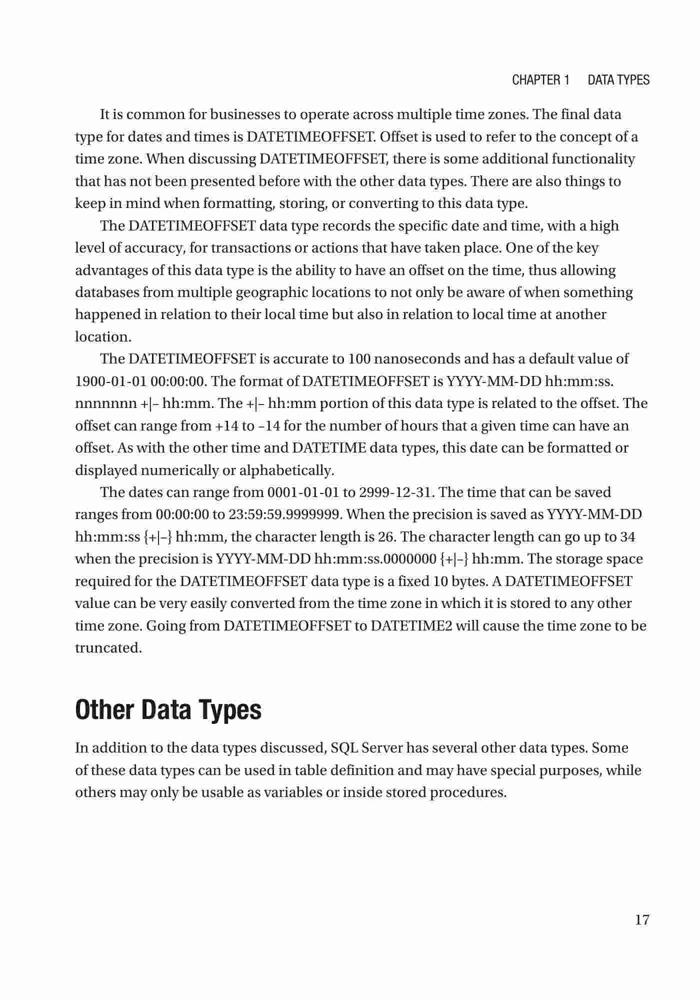 CHAPTER 1 DATA TYPES

It is common for businesses to operate across multiple time zones. The final data type for dates and times is DATETIMEOFFSET. Offset is used to refer to the concept of a time zone. When discussing DATETIMEOFFSET, there is some additional functionality that has not been presented before with the other data types. There are also things to keep in mind when formatting, storing, or converting to this data type.

The DATETIMEOFFSET data type records the specific date and time, with a high level of accuracy, for transactions or actions that have taken place. One of the key advantages of this data type is the ability to have an offset on the time, thus allowing databases from multiple geographic locations to not only be aware of when something happened in relation to their local time but also in relation to local time at another location.

The DATETIMEOFFSET is accurate to 100 nanoseconds and has a default value of 1900-01-01 00:00:00. The format of DATETIMEOFFSET is YYYY-MM-DD hh:mm:ss. nnnnnnn +|– hh:mm. The +|– hh:mm portion of this data type is related to the offset. The offset can range from +14 to –14 for the number of hours that a given time can have an offset. As with the other time and DATETIME data types, this date can be formatted or displayed numerically or alphabetically.

The dates can range from 0001-01-01 to 2999-12-31. The time that can be saved ranges from 00:00:00 to 23:59:59.9999999. When the precision is saved as YYYY-MM-DD hh:mm:ss {+|–} hh:mm, the character length is 26. The character length can go up to 34 when the precision is YYYY-MM-DD hh:mm:ss.0000000 {+|–} hh:mm. The storage space required for the DATETIMEOFFSET data type is a fixed 10 bytes. A DATETIMEOFFSET value can be very easily converted from the time zone in which it is stored to any other time zone. Going from DATETIMEOFFSET to DATETIME2 will cause the time zone to be truncated.

Other Data Types

In addition to the data types discussed, SQL Server has several other data types. Some of these data types can be used in table definition and may have special purposes, while others may only be usable as variables or inside stored procedures.

17